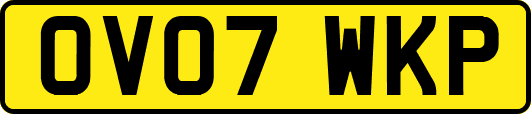 OV07 WKP